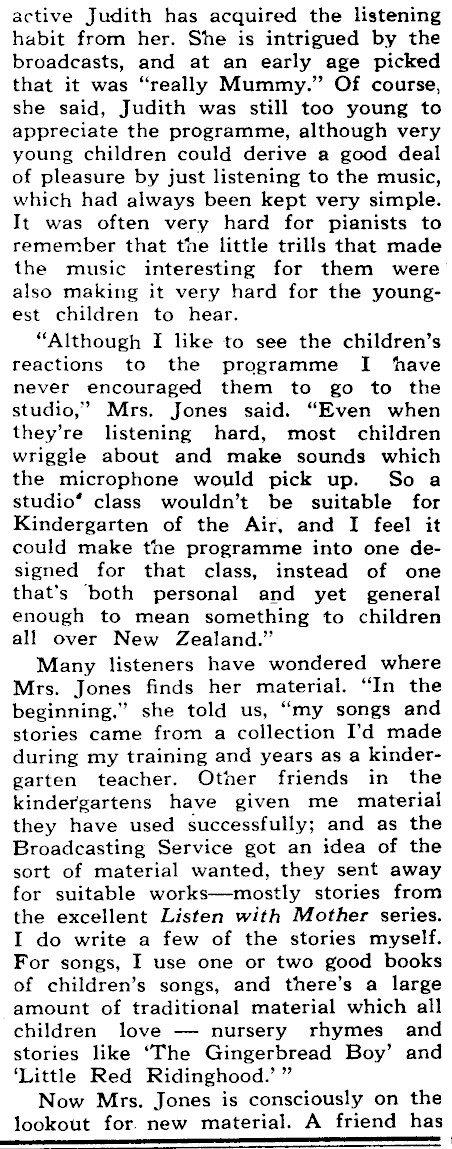 active Judith has acquired the listening habit from her. She is intrigued by the broadcasts, and at an early age picked that it was "really Mummy." Of course, she said, Judith was still too young to appreciate the programme, although very young children could derive a good deal of pleasure by just listening to the music, which had always been kept very simple. It was often very hard for pianists to remember that the little trills that made the music interesting for them were also making it very hard for the youngest children to hear.

"Although I like to see the children's reactions to the programme I have never encouraged them to go to the studio," Mrs. Jones said. "Even when they're listening hard, most children wriggle about and make sounds which the microphone would pick up. So a studio class wouldn't be suitable for Kindergarten of the Air, and I feel it could make the programme into one designed for that class, instead of one that's both personal and yet general enough to mean something to children all over New Zealand."

Many listeners have wondered where Mrs. Jones finds her material. "In the beginning," she told us, "my songs and stories came from a collection I'd made during my training and years as a kindergarten teacher. Other friends in the kindergartens have given me material they have used successfully; and as the Broadcasting Service got an idea of the sort of material wanted, they sent away for suitable works—mostly stories from the excellent Listen with Mother series. I do write a few of the stories myself. For songs, I use one or two good books of children's songs, and there's a large amount of traditional material which all children love — nursery rhymes and stories like 'The Gingerbread Boy' and 'Little Red Ridinghood.'"

Now Mrs. Jones is consciously on the lookout for new material. A friend has